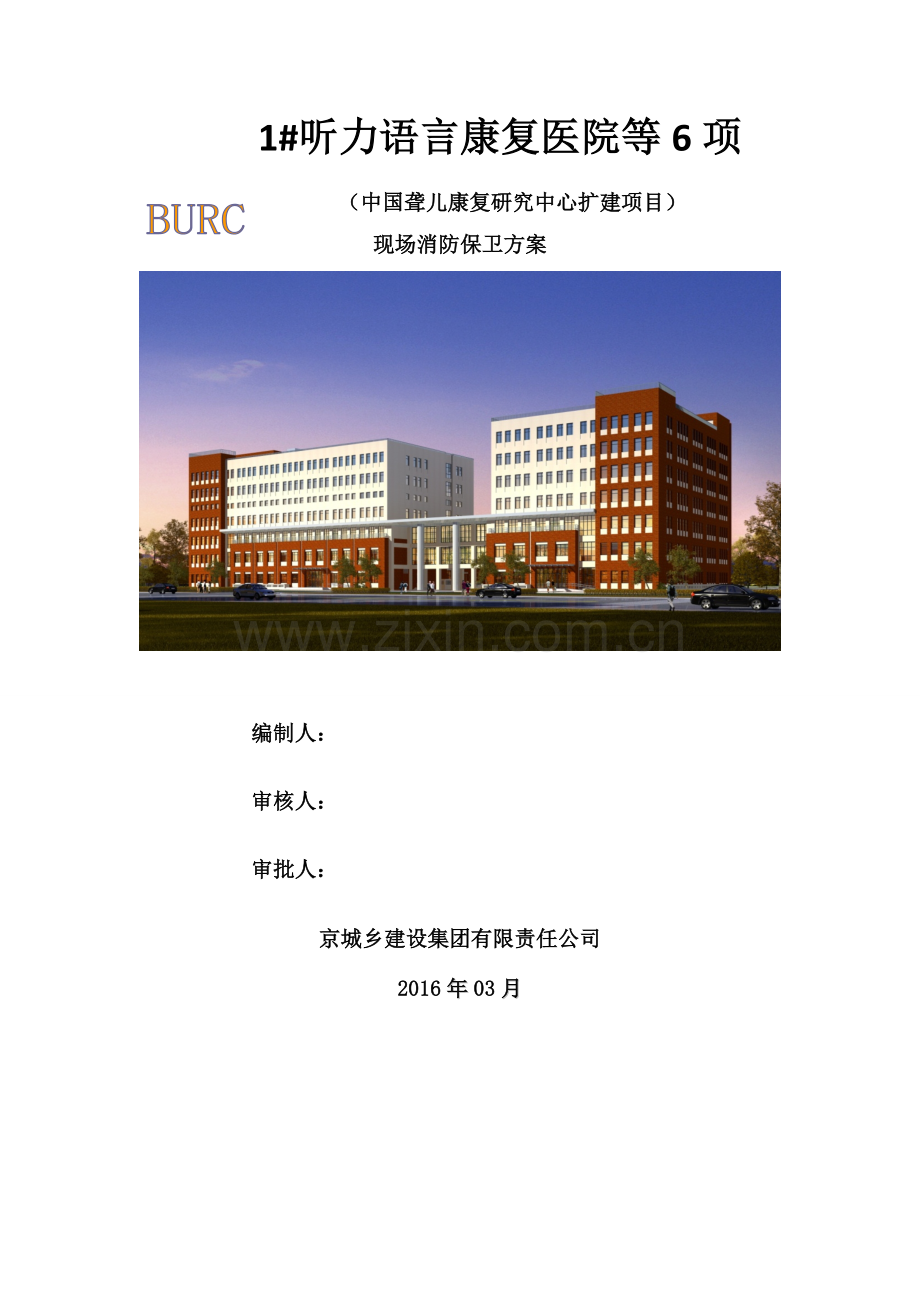 1#听力语言康复医院等6项

BURC

（中国聋儿康复研究中心扩建项目）

现场消防保卫方案

编制人：

审核人：

审批人：

京城乡建设集团有限责任公司

2016年03月

www.zixin.com.cn